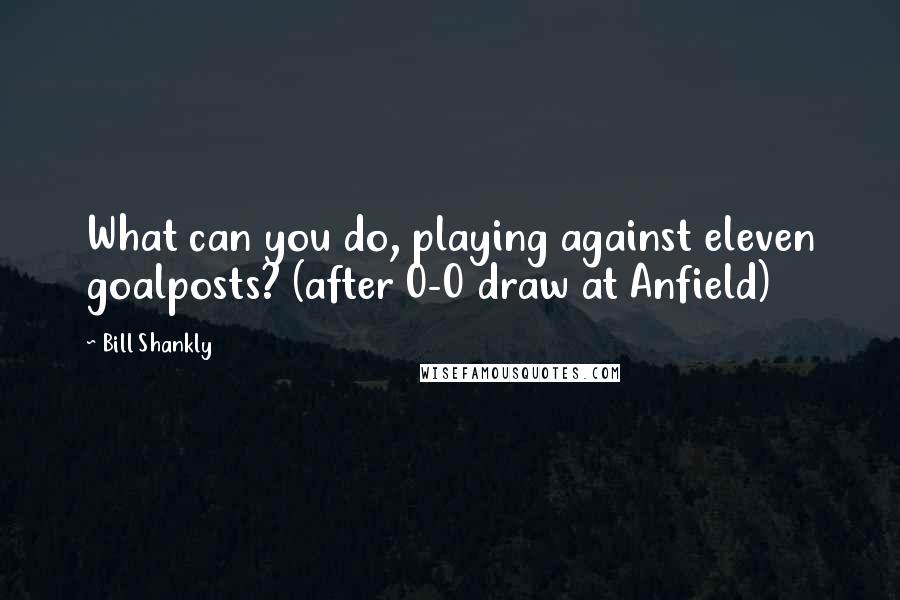 What can you do, playing against eleven goalposts? (after 0-0 draw at Anfield)

- Bill Shankly

WISEFAMOUSQUOTES.COM